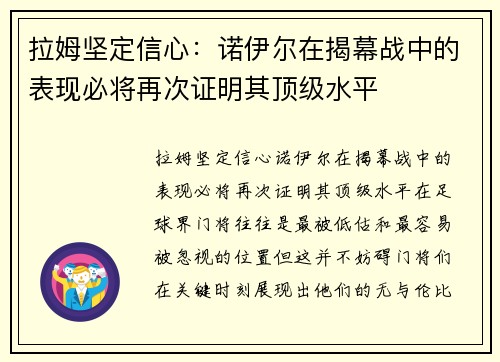 拉姆坚定信心：诺伊尔在揭幕战中的表现必将再次证明其顶级水平

拉姆坚定信心诺伊尔在揭幕战中的表现必将再次证明其顶级水平在足球界门将往往是最被低估和最容易被忽视的位置但这并不妨碍门将们在关键时刻展现出他们的无与伦比